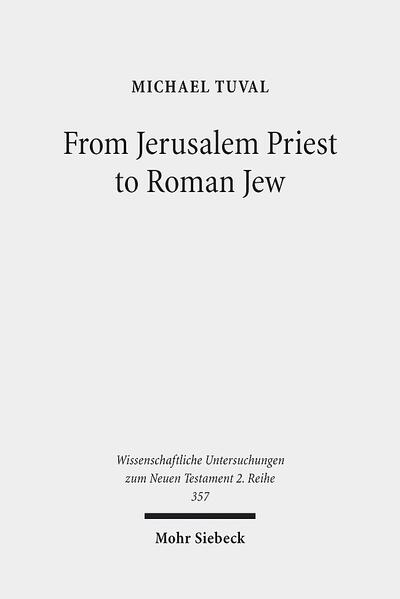 MICHAEL TUVAL

From Jerusalem Priest to Roman Jew

Wissenschaftliche Untersuchungen zum Neuen Testament 2. Reihe 357

Mohr Siebeck